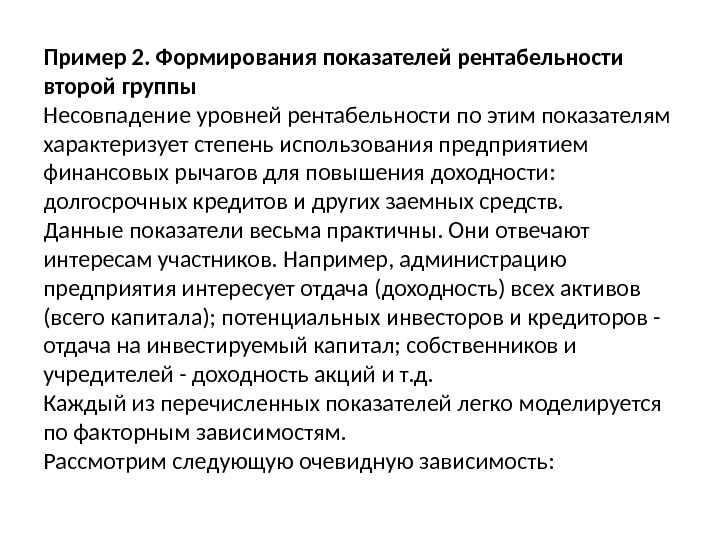 Пример 2. Формирования показателей рентабельности второй группы

Несовпадение уровней рентабельности по этим показателям характеризует степень использования предприятием финансовых рычагов для повышения доходности: долгосрочных кредитов и других заемных средств.

Данные показатели весьма практичны. Они отвечают интересам участников. Например, администрацию предприятия интересует отдача (доходность) всех активов (всего капитала); потенциальных инвесторов и кредиторов - отдача на инвестируемый капитал; собственников и учредителей - доходность акций и т.д.

Каждый из перечисленных показателей легко моделируется по факторным зависимостям.

Рассмотрим следующую очевидную зависимость: